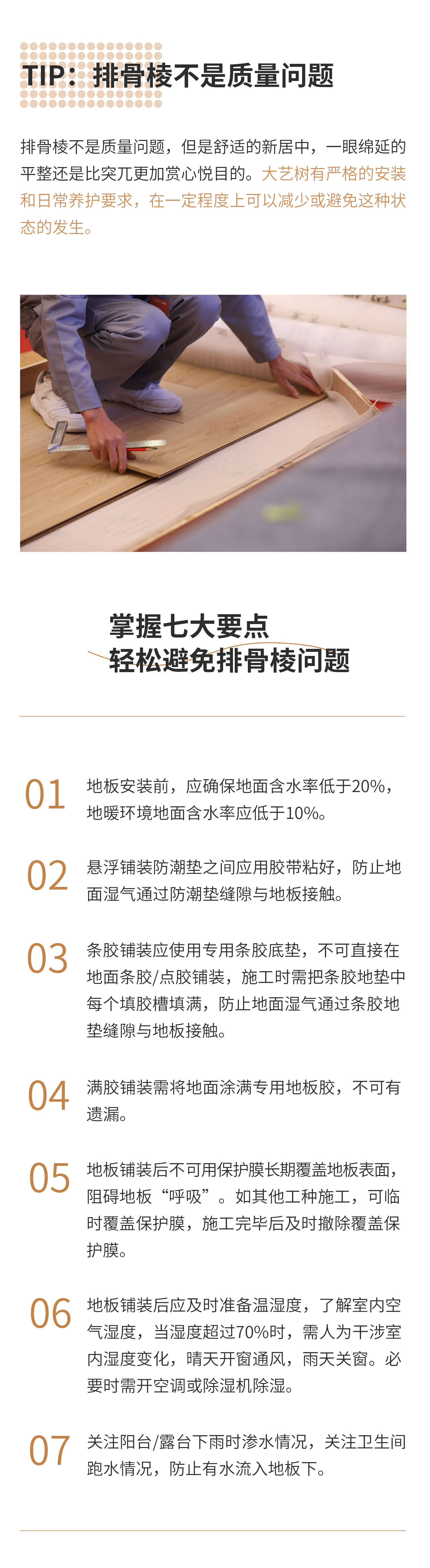 TIP：排骨棱不是质量问题

排骨棱不是质量问题，但是舒适的新居中，一眼绵延的平整还是比突兀更加赏心悦目的。大艺树有严格的安装和日常养护要求，在一定程度上可以减少或避免这种状态的发生。

掌握七大要点
轻松避免排骨棱问题

01 地板安装前，应确保地面含水率低于20%，地暖环境地面含水率应低于10%。

02 悬浮铺装防潮垫之间应用胶带粘好，防止地面湿气通过防潮垫缝隙与地板接触。

03 条胶铺装应使用专用条胶底垫，不可直接在地面条胶/点胶铺装，施工时需把条胶地垫中每个填胶槽填满，防止地面湿气通过条胶地垫缝隙与地板接触。

04 满胶铺装需将地面涂满专用地板胶，不可有遗漏。

05 地板铺装后不可用保护膜长期覆盖地板表面，阻碍地板“呼吸”。如其他工种施工，可临时覆盖保护膜，施工完毕后及时撤除覆盖保护膜。

06 地板铺装后应及时准备温湿度，了解室内空气湿度，当湿度超过70%时，需人为干涉室内湿度变化，晴天开窗通风，雨天关窗。必要时需开空调或除湿机除湿。

07 关注阳台/露台下雨时渗水情况，关注卫生间跑水情况，防止有水流入地板下。